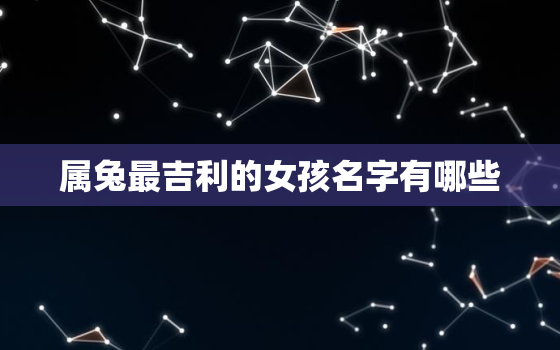 属兔最吉利的女孩名字有哪些